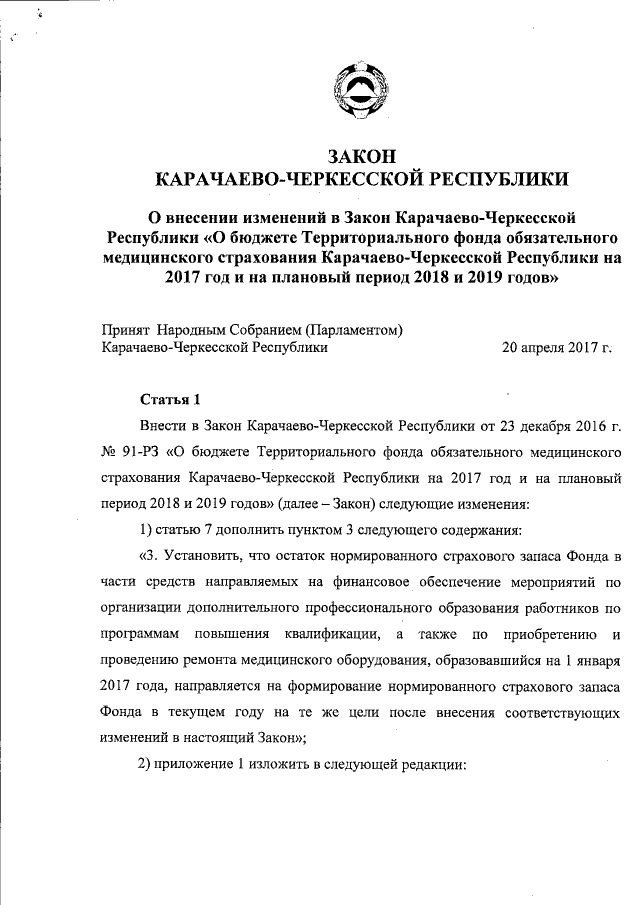 ЗАКОН
КАРАЧАЕВО-ЧЕРКЕССКОЙ РЕСПУБЛИКИ

О внесении изменений в Закон Карачаево-Черкесской Республики «О бюджете Территориального фонда обязательного медицинского страхования Карачаево-Черкесской Республики на 2017 год и на плановый период 2018 и 2019 годов»

Принят Народным Собранием (Парламентом)
Карачаево-Черкесской Республики 20 апреля 2017 г.

Статья 1

Внести в Закон Карачаево-Черкесской Республики от 23 декабря 2016 г. № 91-РЗ «О бюджете Территориального фонда обязательного медицинского страхования Карачаево-Черкесской Республики на 2017 год и на плановый период 2018 и 2019 годов» (далее – Закон) следующие изменения:

1) статью 7 дополнить пунктом 3 следующего содержания:

«3. Установить, что остаток нормированного страхового запаса Фонда в части средств направляемых на финансовое обеспечение мероприятий по организации дополнительного профессионального образования работников по программам повышения квалификации, а также по приобретению и проведению ремонта медицинского оборудования, образовавшийся на 1 января 2017 года, направляется на формирование нормированного страхового запаса Фонда в текущем году на те же цели после внесения соответствующих изменений в настоящий Закон»;

2) приложение 1 изложить в следующей редакции: